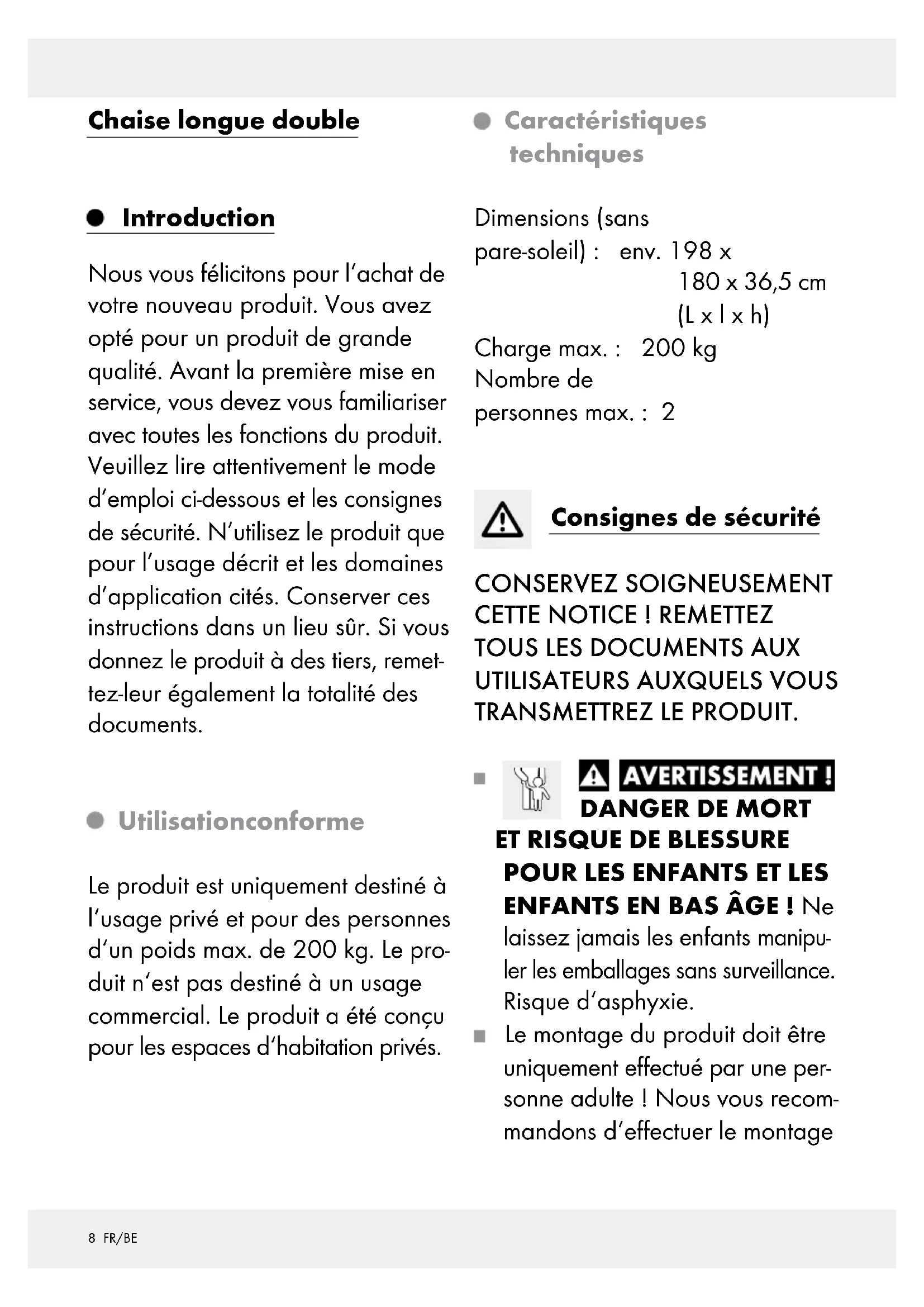 Chaise longue double

Introduction

Nous vous félicitons pour l'achat de votre nouveau produit. Vous avez opté pour un produit de grande qualité. Avant la première mise en service, vous devez vous familiariser avec toutes les fonctions du produit. Veuillez lire attentivement le mode d'emploi ci-dessous et les consignes de sécurité. N'utilisez le produit que pour l'usage décrit et les domaines d'application cités. Conserver ces instructions dans un lieu sûr. Si vous donnez le produit à des tiers, remettez-leur également la totalité des documents.

Utilisationconforme

Le produit est uniquement destiné à l'usage privé et pour des personnes d'un poids max. de 200 kg. Le produit n'est pas destiné à un usage commercial. Le produit a été conçu pour les espaces d'habitation privés.

Caractéristiques techniques

Dimensions (sans pare-soleil) : env. 198 x 180 x 36,5 cm (L x l x h)
Charge max. : 200 kg
Nombre de personnes max. : 2

Consignes de sécurité

CONSERVEZ SOIGNEUSEMENT CETTE NOTICE ! REMETTEZ TOUS LES DOCUMENTS AUX UTILISATEURS AUXQUELS VOUS TRANSMETTREZ LE PRODUIT.

AVERTISSEMENT ! DANGER DE MORT ET RISQUE DE BLESSURE POUR LES ENFANTS ET LES ENFANTS EN BAS ÂGE ! Ne laissez jamais les enfants manipuler les emballages sans surveillance. Risque d'asphyxie.

Le montage du produit doit être uniquement effectué par une personne adulte ! Nous vous recommandons d'effectuer le montage

8 FR/BE